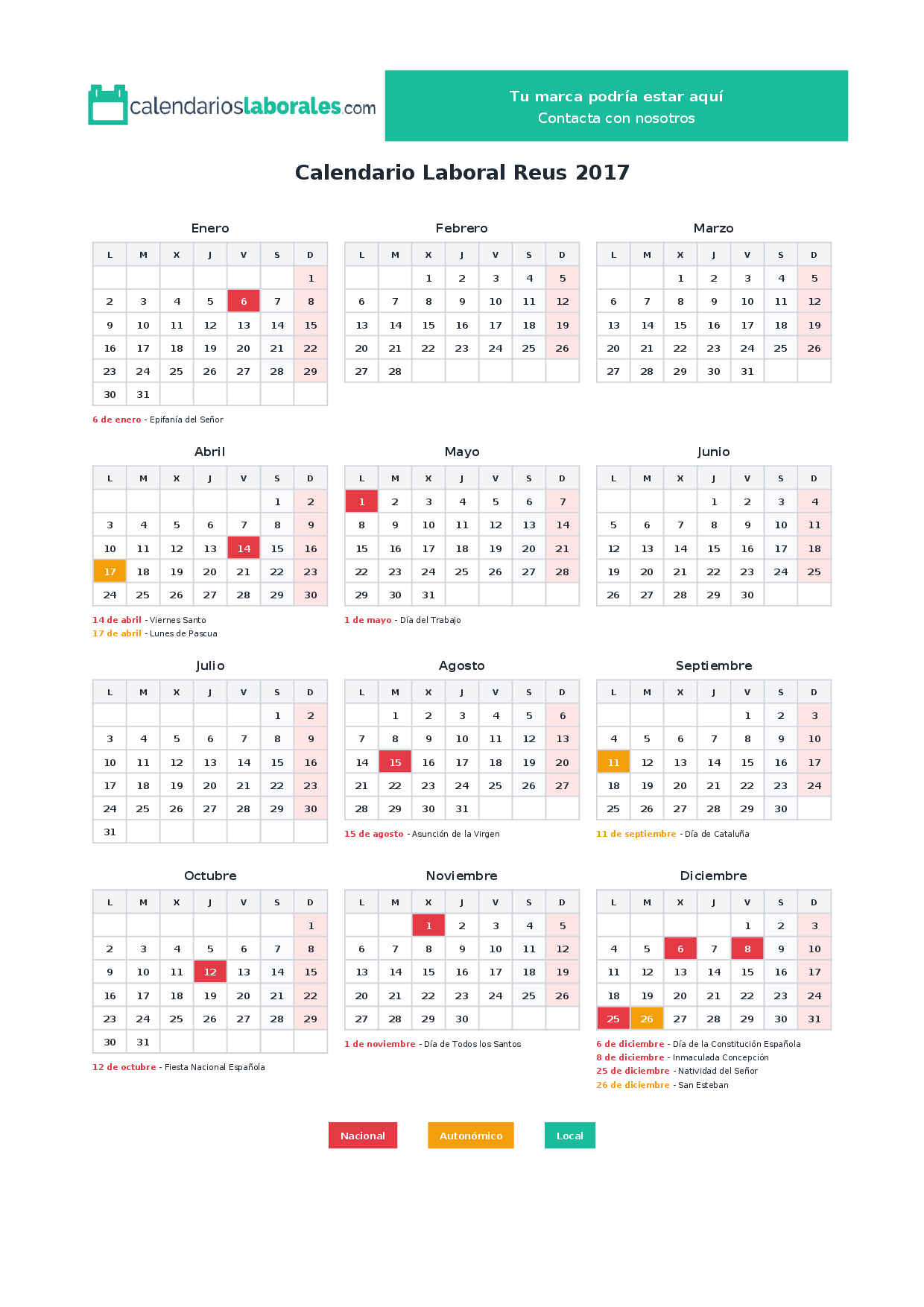 calendarioslaborales.com

Tu marca podría estar aquí
Contacta con nosotros

Calendario Laboral Reus 2017

Enero

| L | M | X | J | V | S | D |
|---|---|---|---|---|---|---|
|  |  |  |  |  |  | 1 |
| 2 | 3 | 4 | 5 | 6 | 7 | 8 |
| 9 | 10 | 11 | 12 | 13 | 14 | 15 |
| 16 | 17 | 18 | 19 | 20 | 21 | 22 |
| 23 | 24 | 25 | 26 | 27 | 28 | 29 |
| 30 | 31 |  |  |  |  |  |

6 de enero - Epifanía del Señor

Febrero

| L | M | X | J | V | S | D |
|---|---|---|---|---|---|---|
|  |  | 1 | 2 | 3 | 4 | 5 |
| 6 | 7 | 8 | 9 | 10 | 11 | 12 |
| 13 | 14 | 15 | 16 | 17 | 18 | 19 |
| 20 | 21 | 22 | 23 | 24 | 25 | 26 |
| 27 | 28 |  |  |  |  |  |

Marzo

| L | M | X | J | V | S | D |
|---|---|---|---|---|---|---|
|  |  | 1 | 2 | 3 | 4 | 5 |
| 6 | 7 | 8 | 9 | 10 | 11 | 12 |
| 13 | 14 | 15 | 16 | 17 | 18 | 19 |
| 20 | 21 | 22 | 23 | 24 | 25 | 26 |
| 27 | 28 | 29 | 30 | 31 |  |  |

Abril

| L | M | X | J | V | S | D |
|---|---|---|---|---|---|---|
|  |  |  |  |  | 1 | 2 |
| 3 | 4 | 5 | 6 | 7 | 8 | 9 |
| 10 | 11 | 12 | 13 | 14 | 15 | 16 |
| 17 | 18 | 19 | 20 | 21 | 22 | 23 |
| 24 | 25 | 26 | 27 | 28 | 29 | 30 |

14 de abril - Viernes Santo
17 de abril - Lunes de Pascua

Mayo

| L | M | X | J | V | S | D |
|---|---|---|---|---|---|---|
| 1 | 2 | 3 | 4 | 5 | 6 | 7 |
| 8 | 9 | 10 | 11 | 12 | 13 | 14 |
| 15 | 16 | 17 | 18 | 19 | 20 | 21 |
| 22 | 23 | 24 | 25 | 26 | 27 | 28 |
| 29 | 30 | 31 |  |  |  |  |

1 de mayo - Día del Trabajo

Junio

| L | M | X | J | V | S | D |
|---|---|---|---|---|---|---|
|  |  |  | 1 | 2 | 3 | 4 |
| 5 | 6 | 7 | 8 | 9 | 10 | 11 |
| 12 | 13 | 14 | 15 | 16 | 17 | 18 |
| 19 | 20 | 21 | 22 | 23 | 24 | 25 |
| 26 | 27 | 28 | 29 | 30 |  |  |

Julio

| L | M | X | J | V | S | D |
|---|---|---|---|---|---|---|
|  |  |  |  |  | 1 | 2 |
| 3 | 4 | 5 | 6 | 7 | 8 | 9 |
| 10 | 11 | 12 | 13 | 14 | 15 | 16 |
| 17 | 18 | 19 | 20 | 21 | 22 | 23 |
| 24 | 25 | 26 | 27 | 28 | 29 | 30 |
| 31 |  |  |  |  |  |  |

Agosto

| L | M | X | J | V | S | D |
|---|---|---|---|---|---|---|
|  | 1 | 2 | 3 | 4 | 5 | 6 |
| 7 | 8 | 9 | 10 | 11 | 12 | 13 |
| 14 | 15 | 16 | 17 | 18 | 19 | 20 |
| 21 | 22 | 23 | 24 | 25 | 26 | 27 |
| 28 | 29 | 30 | 31 |  |  |  |

15 de agosto - Asunción de la Virgen

Septiembre

| L | M | X | J | V | S | D |
|---|---|---|---|---|---|---|
|  |  |  |  | 1 | 2 | 3 |
| 4 | 5 | 6 | 7 | 8 | 9 | 10 |
| 11 | 12 | 13 | 14 | 15 | 16 | 17 |
| 18 | 19 | 20 | 21 | 22 | 23 | 24 |
| 25 | 26 | 27 | 28 | 29 | 30 |  |

11 de septiembre - Día de Cataluña

Octubre

| L | M | X | J | V | S | D |
|---|---|---|---|---|---|---|
|  |  |  |  |  |  | 1 |
| 2 | 3 | 4 | 5 | 6 | 7 | 8 |
| 9 | 10 | 11 | 12 | 13 | 14 | 15 |
| 16 | 17 | 18 | 19 | 20 | 21 | 22 |
| 23 | 24 | 25 | 26 | 27 | 28 | 29 |
| 30 | 31 |  |  |  |  |  |

12 de octubre - Fiesta Nacional Española

Noviembre

| L | M | X | J | V | S | D |
|---|---|---|---|---|---|---|
|  |  | 1 | 2 | 3 | 4 | 5 |
| 6 | 7 | 8 | 9 | 10 | 11 | 12 |
| 13 | 14 | 15 | 16 | 17 | 18 | 19 |
| 20 | 21 | 22 | 23 | 24 | 25 | 26 |
| 27 | 28 | 29 | 30 |  |  |  |

1 de noviembre - Día de Todos los Santos

Diciembre

| L | M | X | J | V | S | D |
|---|---|---|---|---|---|---|
|  |  |  |  | 1 | 2 | 3 |
| 4 | 5 | 6 | 7 | 8 | 9 | 10 |
| 11 | 12 | 13 | 14 | 15 | 16 | 17 |
| 18 | 19 | 20 | 21 | 22 | 23 | 24 |
| 25 | 26 | 27 | 28 | 29 | 30 | 31 |

6 de diciembre - Día de la Constitución Española
8 de diciembre - Inmaculada Concepción
25 de diciembre - Natividad del Señor
26 de diciembre - San Esteban

Nacional Autonómico Local